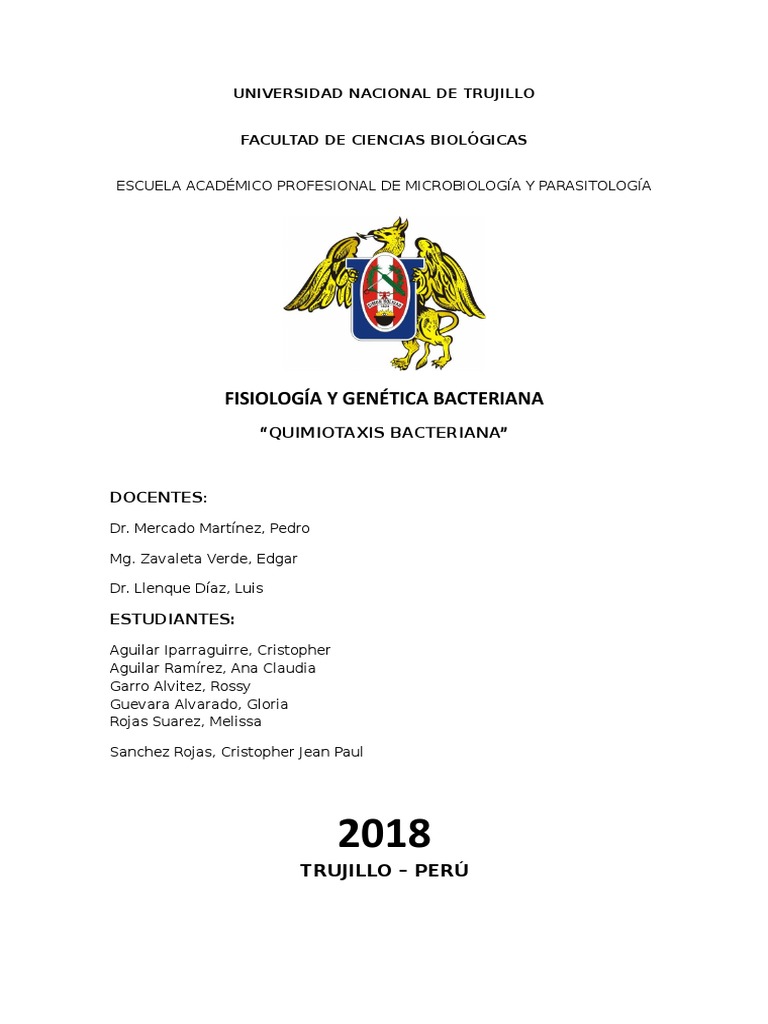 UNIVERSIDAD NACIONAL DE TRUJILLO

FACULTAD DE CIENCIAS BIOLÓGICAS

ESCUELA ACADÉMICO PROFESIONAL DE MICROBIOLOGÍA Y PARASITOLOGÍA

FISIOLOGÍA Y GENÉTICA BACTERIANA

"QUIMIOTAXIS BACTERIANA"

DOCENTES:

Dr. Mercado Martínez, Pedro

Mg. Zavaleta Verde, Edgar

Dr. Llenque Díaz, Luis

ESTUDIANTES:

Aguilar Iparraguirre, Cristopher
Aguilar Ramírez, Ana Claudia
Garro Alvitez, Rossy
Guevara Alvarado, Gloria
Rojas Suarez, Melissa

Sanchez Rojas, Cristopher Jean Paul

2018

TRUJILLO – PERÚ